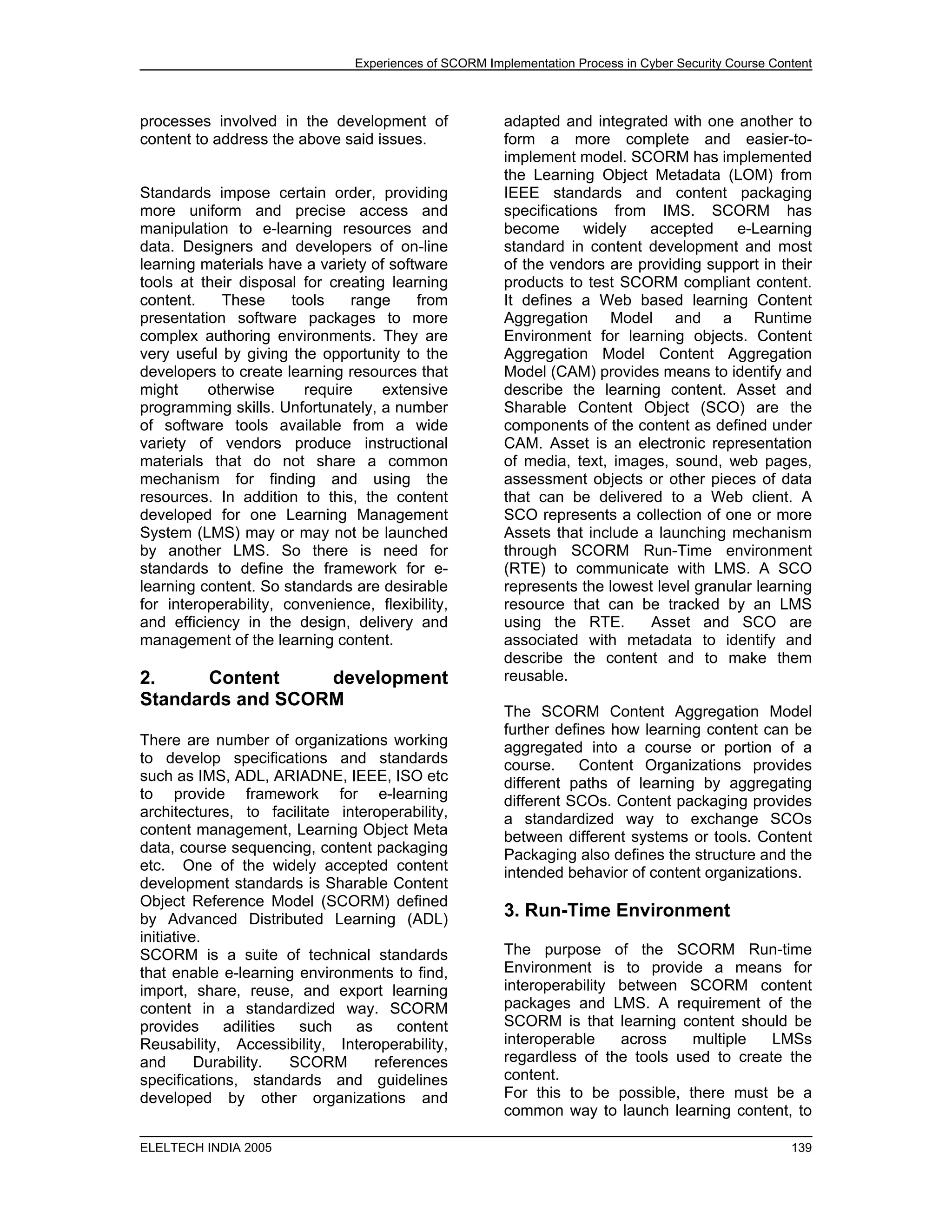 Experiences of SCORM Implementation Process in Cyber Security Course Content

processes involved in the development of content to address the above said issues.

Standards impose certain order, providing more uniform and precise access and manipulation to e-learning resources and data. Designers and developers of on-line learning materials have a variety of software tools at their disposal for creating learning content. These tools range from presentation software packages to more complex authoring environments. They are very useful by giving the opportunity to the developers to create learning resources that might otherwise require extensive programming skills. Unfortunately, a number of software tools available from a wide variety of vendors produce instructional materials that do not share a common mechanism for finding and using the resources. In addition to this, the content developed for one Learning Management System (LMS) may or may not be launched by another LMS. So there is need for standards to define the framework for e-learning content. So standards are desirable for interoperability, convenience, flexibility, and efficiency in the design, delivery and management of the learning content.

2. Content development Standards and SCORM

There are number of organizations working to develop specifications and standards such as IMS, ADL, ARIADNE, IEEE, ISO etc to provide framework for e-learning architectures, to facilitate interoperability, content management, Learning Object Meta data, course sequencing, content packaging etc. One of the widely accepted content development standards is Sharable Content Object Reference Model (SCORM) defined by Advanced Distributed Learning (ADL) initiative.
SCORM is a suite of technical standards that enable e-learning environments to find, import, share, reuse, and export learning content in a standardized way. SCORM provides adilities such as content Reusability, Accessibility, Interoperability, and Durability. SCORM references specifications, standards and guidelines developed by other organizations and adapted and integrated with one another to form a more complete and easier-to-implement model. SCORM has implemented the Learning Object Metadata (LOM) from IEEE standards and content packaging specifications from IMS. SCORM has become widely accepted e-Learning standard in content development and most of the vendors are providing support in their products to test SCORM compliant content. It defines a Web based learning Content Aggregation Model and a Runtime Environment for learning objects. Content Aggregation Model Content Aggregation Model (CAM) provides means to identify and describe the learning content. Asset and Sharable Content Object (SCO) are the components of the content as defined under CAM. Asset is an electronic representation of media, text, images, sound, web pages, assessment objects or other pieces of data that can be delivered to a Web client. A SCO represents a collection of one or more Assets that include a launching mechanism through SCORM Run-Time environment (RTE) to communicate with LMS. A SCO represents the lowest level granular learning resource that can be tracked by an LMS using the RTE. Asset and SCO are associated with metadata to identify and describe the content and to make them reusable.

The SCORM Content Aggregation Model further defines how learning content can be aggregated into a course or portion of a course. Content Organizations provides different paths of learning by aggregating different SCOs. Content packaging provides a standardized way to exchange SCOs between different systems or tools. Content Packaging also defines the structure and the intended behavior of content organizations.

3. Run-Time Environment

The purpose of the SCORM Run-time Environment is to provide a means for interoperability between SCORM content packages and LMS. A requirement of the SCORM is that learning content should be interoperable across multiple LMSs regardless of the tools used to create the content.
For this to be possible, there must be a common way to launch learning content, to

ELELTECH INDIA 2005 139